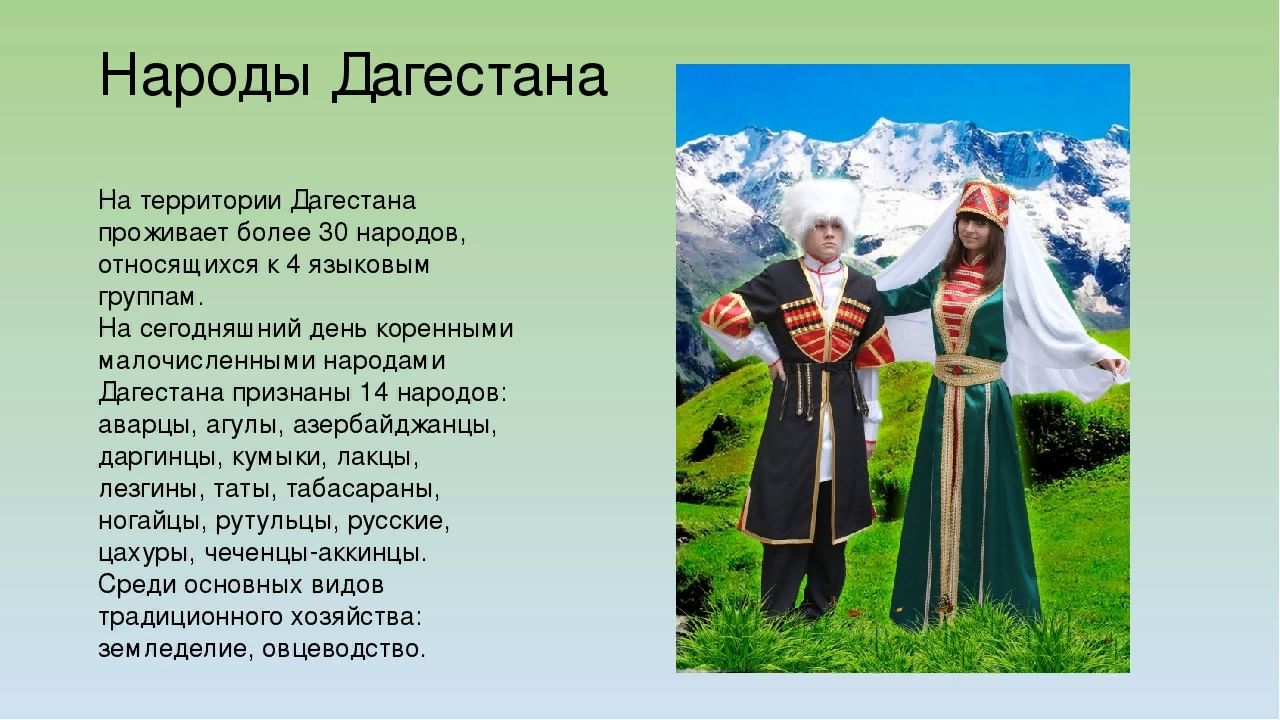 Народы Дагестана

На территории Дагестана проживает более 30 народов, относящихся к 4 языковым группам.
На сегодняшний день коренными малочисленными народами Дагестана признаны 14 народов: аварцы, агулы, азербайджанцы, даргинцы, кумыки, лакцы, лезгины, таты, табасараны, ногайцы, рутульцы, русские, цахуры, чеченцы-аккинцы.
Среди основных видов традиционного хозяйства: земледелие, овцеводство.